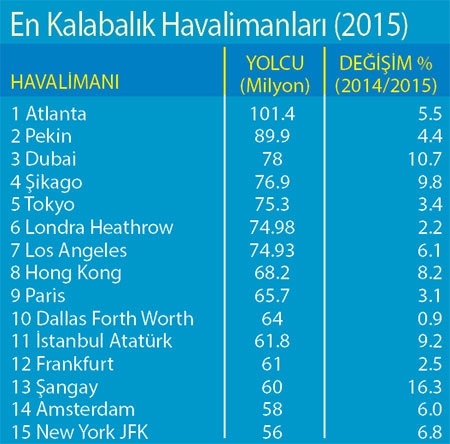 En Kalabalık Havalimanları (2015)

| HAVALİMANI | YOLCU (Milyon) | DEĞİŞİM % (2014/2015) |
|---|---|---|
| 1 Atlanta | 101.4 | 5.5 |
| 2 Pekin | 89.9 | 4.4 |
| 3 Dubai | 78 | 10.7 |
| 4 Şikago | 76.9 | 9.8 |
| 5 Tokyo | 75.3 | 3.4 |
| 6 Londra Heathrow | 74.98 | 2.2 |
| 7 Los Angeles | 74.93 | 6.1 |
| 8 Hong Kong | 68.2 | 8.2 |
| 9 Paris | 65.7 | 3.1 |
| 10 Dallas Forth Worth | 64 | 0.9 |
| 11 İstanbul Atatürk | 61.8 | 9.2 |
| 12 Frankfurt | 61 | 2.5 |
| 13 Şangay | 60 | 16.3 |
| 14 Amsterdam | 58 | 6.0 |
| 15 New York JFK | 56 | 6.8 |